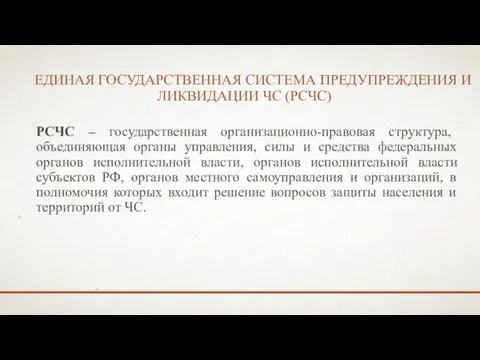 ЕДИНАЯ ГОСУДАРСТВЕННАЯ СИСТЕМА ПРЕДУПРЕЖДЕНИЯ И ЛИКВИДАЦИИ ЧС (РСЧС)

РСЧС – государственная организационно-правовая структура, объединяющая органы управления, силы и средства федеральных органов исполнительной власти, органов исполнительной власти субъектов РФ, органов местного самоуправления и организаций, в полномочия которых входит решение вопросов защиты населения и территорий от ЧС.